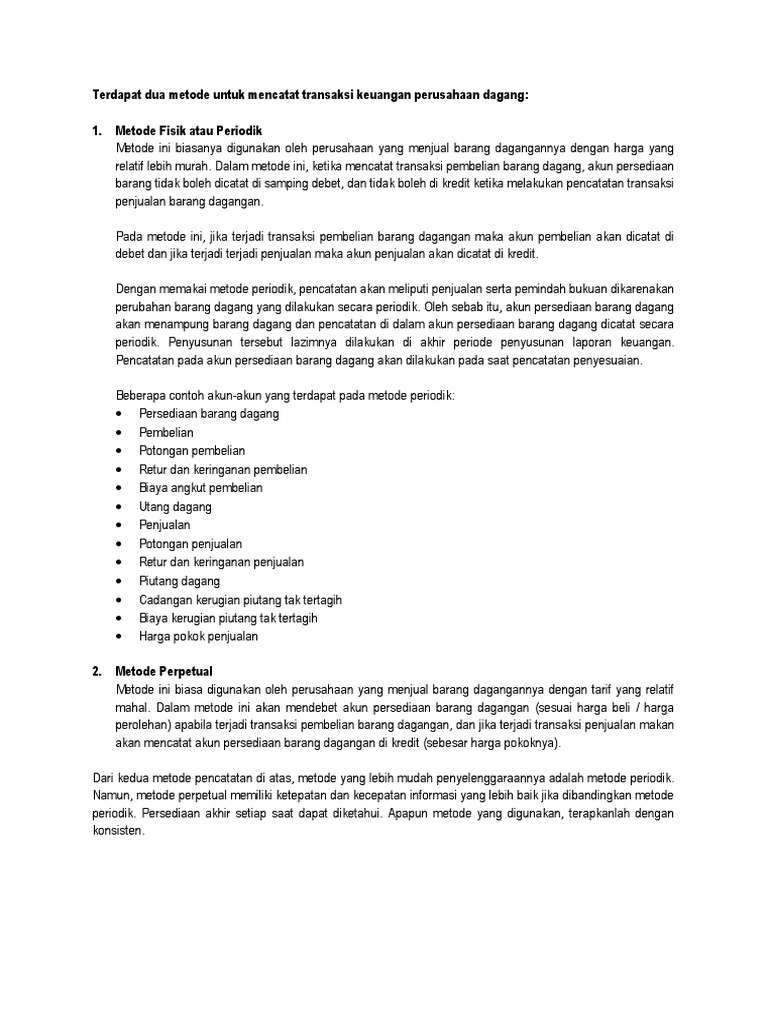 Terdapat dua metode untuk mencatat transaksi keuangan perusahaan dagang:

1. Metode Fisik atau Periodik
Metode ini biasanya digunakan oleh perusahaan yang menjual barang dagangannya dengan harga yang relatif lebih murah. Dalam metode ini, ketika mencatat transaksi pembelian barang dagang, akun persediaan barang tidak boleh dicatat di samping debet, dan tidak boleh di kredit ketika melakukan pencatatan transaksi penjualan barang dagangan.

Pada metode ini, jika terjadi transaksi pembelian barang dagangan maka akun pembelian akan dicatat di debet dan jika terjadi terjadi penjualan maka akun penjualan akan dicatat di kredit.

Dengan memakai metode periodik, pencatatan akan meliputi penjualan serta pemindah bukuan dikarenakan perubahan barang dagang yang dilakukan secara periodik. Oleh sebab itu, akun persediaan barang dagang akan menampung barang dagang dan pencatatan di dalam akun persediaan barang dagang dicatat secara periodik. Penyusunan tersebut lazimnya dilakukan di akhir periode penyusunan laporan keuangan. Pencatatan pada akun persediaan barang dagang akan dilakukan pada saat pencatatan penyesuaian.

Beberapa contoh akun-akun yang terdapat pada metode periodik:
• Persediaan barang dagang
• Pembelian
• Potongan pembelian
• Retur dan keringanan pembelian
• Biaya angkut pembelian
• Utang dagang
• Penjualan
• Potongan penjualan
• Retur dan keringanan penjualan
• Piutang dagang
• Cadangan kerugian piutang tak tertagih
• Biaya kerugian piutang tak tertagih
• Harga pokok penjualan

2. Metode Perpetual
Metode ini biasa digunakan oleh perusahaan yang menjual barang dagangannya dengan tarif yang relatif mahal. Dalam metode ini akan mendebet akun persediaan barang dagangan (sesuai harga beli / harga perolehan) apabila terjadi transaksi pembelian barang dagangan, dan jika terjadi transaksi penjualan makan akan mencatat akun persediaan barang dagangan di kredit (sebesar harga pokoknya).

Dari kedua metode pencatatan di atas, metode yang lebih mudah penyelenggaraannya adalah metode periodik. Namun, metode perpetual memiliki ketepatan dan kecepatan informasi yang lebih baik jika dibandingkan metode periodik. Persediaan akhir setiap saat dapat diketahui. Apapun metode yang digunakan, terapkanlah dengan konsisten.